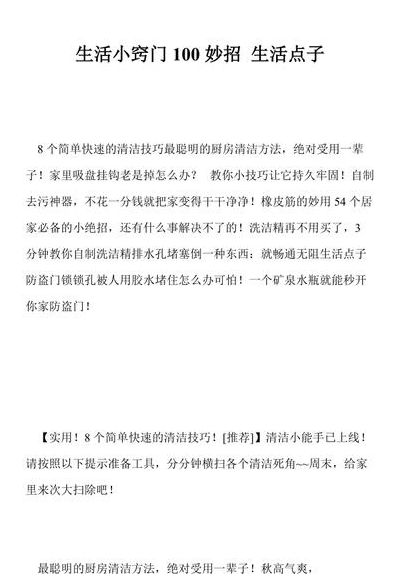 生活小窍门 100 妙招 生活点子

8 个简单快速的清洁技巧最聪明的厨房清洁方法，绝对受用一辈子！家里吸盘挂钩老是掉怎么办？ 教你小技巧让它持久牢固！自制去污神器，不花一分钱就把家变得干干净净！橡皮筋的妙用 54 个居家必备的小绝招，还有什么事解决不了的！洗洁精再不用买了，3 分钟教你自制洗洁精排水孔堵塞倒一种东西：就畅通无阻生活点子防盗门锁锁孔被人用胶水堵住怎么办可怕！一个矿泉水瓶就能秒开你家防盗门！

【实用！8 个简单快速的清洁技巧！[推荐]】清洁小能手已上线！请按照以下提示准备工具，分分钟横扫各个清洁死角~~周末，给家里来次大扫除吧！

最聪明的厨房清洁方法，绝对受用一辈子！秋高气爽，